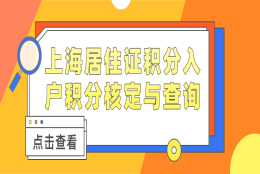 上海居住证积分入户积分核定与查询

点击查看